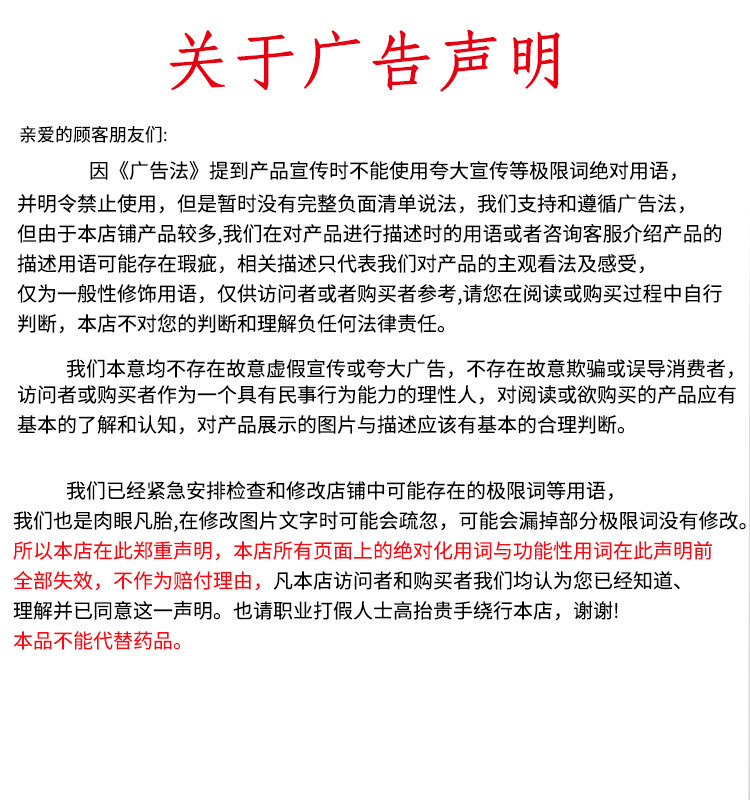 关于广告声明

亲爱的顾客朋友们:

因《广告法》提到产品宣传时不能使用夸大宣传等极限词绝对用语，并明令禁止使用，但是暂时没有完整负面清单说法，我们支持和遵循广告法，但由于本店铺产品较多,我们在对产品进行描述时的用语或者咨询客服介绍产品的描述用语可能存在瑕疵，相关描述只代表我们对产品的主观看法及感受，仅为一般性修饰用语，仅供访问者或者购买者参考,请您在阅读或购买过程中自行判断，本店不对您的判断和理解负任何法律责任。

我们本意均不存在故意虚假宣传或夸大广告，不存在故意欺骗或误导消费者，访问者或购买者作为一个具有民事行为能力的理性人，对阅读或欲购买的产品应有基本的了解和认知，对产品展示的图片与描述应该有基本的合理判断。

我们已经紧急安排检查和修改店铺中可能存在的极限词等用语，我们也是肉眼凡胎,在修改图片文字时可能会疏忽，可能会漏掉部分极限词没有修改。所以本店在此郑重声明，本店所有页面上的绝对化用词与功能性用词在此声明前全部失效，不作为赔付理由，凡本店访问者和购买者我们均认为您已经知道、理解并已同意这一声明。也请职业打假人士高抬贵手绕行本店，谢谢!
本品不能代替药品。